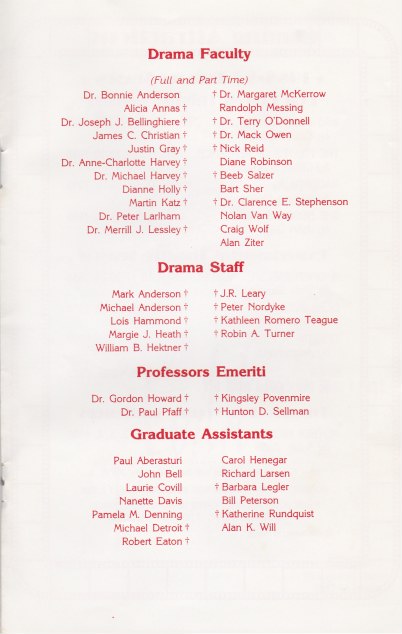 Drama Faculty

(Full and Part Time)

Dr. Bonnie Anderson
Alicia Annas †
Dr. Joseph J. Bellinghiere †
James C. Christian †
Justin Gray †
Dr. Anne-Charlotte Harvey †
Dr. Michael Harvey †
Dianne Holly †
Martin Katz †
Dr. Peter Larlham
Dr. Merrill J. Lessley †

† Dr. Margaret McKerrow
Randolph Messing
† Dr. Terry O'Donnell
† Dr. Mack Owen
† Nick Reid
Diane Robinson
† Beeb Salzer
Bart Sher
† Dr. Clarence E. Stephenson
Nolan Van Way
Craig Wolf
Alan Ziter

Drama Staff

Mark Anderson †
Michael Anderson †
Lois Hammond †
Margie J. Heath †
William B. Hektner †

† J.R. Leary
† Peter Nordyke
† Kathleen Romero Teague
† Robin A. Turner

Professors Emeriti

Dr. Gordon Howard †
Dr. Paul Pfaff †

† Kingsley Povenmire
† Hunton D. Sellman

Graduate Assistants

Paul Aberasturi
John Bell
Laurie Covill
Nanette Davis
Pamela M. Denning
Michael Detroit †
Robert Eaton †

Carol Henegar
Richard Larsen
† Barbara Legler
Bill Peterson
† Katherine Rundquist
Alan K. Will